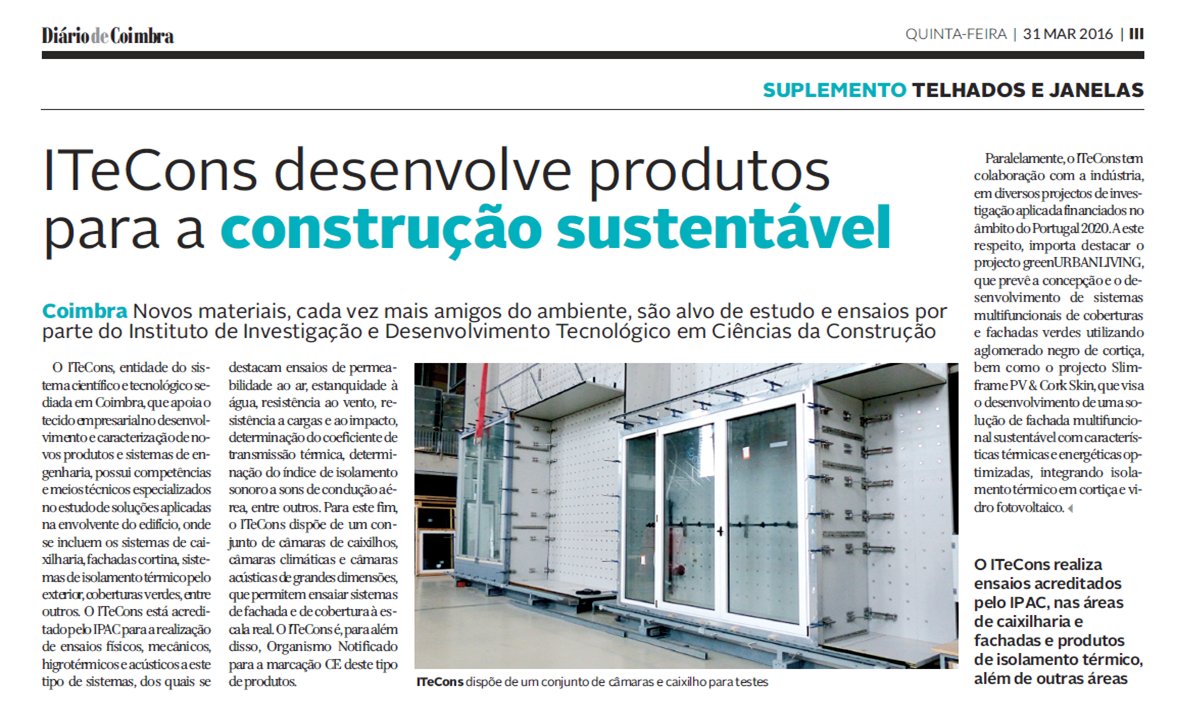 Diário de Coimbra

QUINTA-FEIRA | 31 MAR 2016 | III

SUPLEMENTO TELHADOS E JANELAS

ITeCons desenvolve produtos para a construção sustentável

Coimbra Novos materiais, cada vez mais amigos do ambiente, são alvo de estudo e ensaios por parte do Instituto de Investigação e Desenvolvimento Tecnológico em Ciências da Construção

O ITeCons, entidade do sistema científico e tecnológico sediada em Coimbra, que apoia o tecido empresarial no desenvolvimento e caracterização de novos produtos e sistemas de engenharia, possui competências e meios técnicos especializados no estudo de soluções aplicadas na envolvente do edifício, onde se incluem os sistemas de caixilharia, fachadas cortina, sistemas de isolamento térmico pelo exterior, coberturas verdes, entre outros. O ITeCons está acreditado pelo IPAC para a realização de ensaios físicos, mecânicos, higrotérmicos e acústicos a este tipo de sistemas, dos quais se destacam ensaios de permeabilidade ao ar, estanquidade à água, resistência ao vento, resistência a cargas e ao impacto, determinação do coeficiente de transmissão térmica, determinação do índice de isolamento sonoro a sons de condução aérea, entre outros. Para este fim, o ITeCons dispõe de um conjunto de câmaras de caixilhos, câmaras climáticas e câmaras acústicas de grandes dimensões, que permitem ensaiar sistemas de fachada e de cobertura à escala real. O ITeCons é, para além disso, Organismo Notificado para a marcação CE deste tipo de produtos.

ITeCons dispõe de um conjunto de câmaras e caixilho para testes

Paralelamente, o ITeCons tem colaboração com a indústria, em diversos projectos de investigação aplicada financiados no âmbito do Portugal 2020. A este respeito, importa destacar o projecto greenURBANLIVING, que prevê a concepção e o desenvolvimento de sistemas multifuncionais de coberturas e fachadas verdes utilizando aglomerado negro de cortiça, bem como o projecto Slimframe PV & Cork Skin, que visa o desenvolvimento de uma solução de fachada multifuncional sustentável com características térmicas e energéticas optimizadas, integrando isolamento térmico em cortiça e vidro fotovoltaico.

O ITeCons realiza ensaios acreditados pelo IPAC, nas áreas de caixilharia e fachadas e produtos de isolamento térmico, além de outras áreas